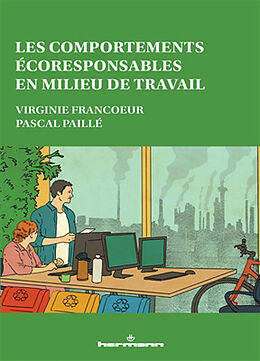 LES COMPORTEMENTS ÉCORESPONSABLES EN MILIEU DE TRAVAIL

VIRGINIE FRANCOEUR
PASCAL PAILLÉ

hermann